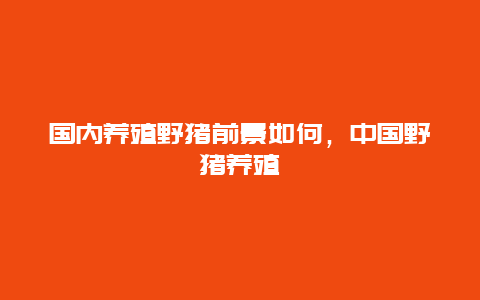 国内养殖野猪前景如何，中国野猪养殖